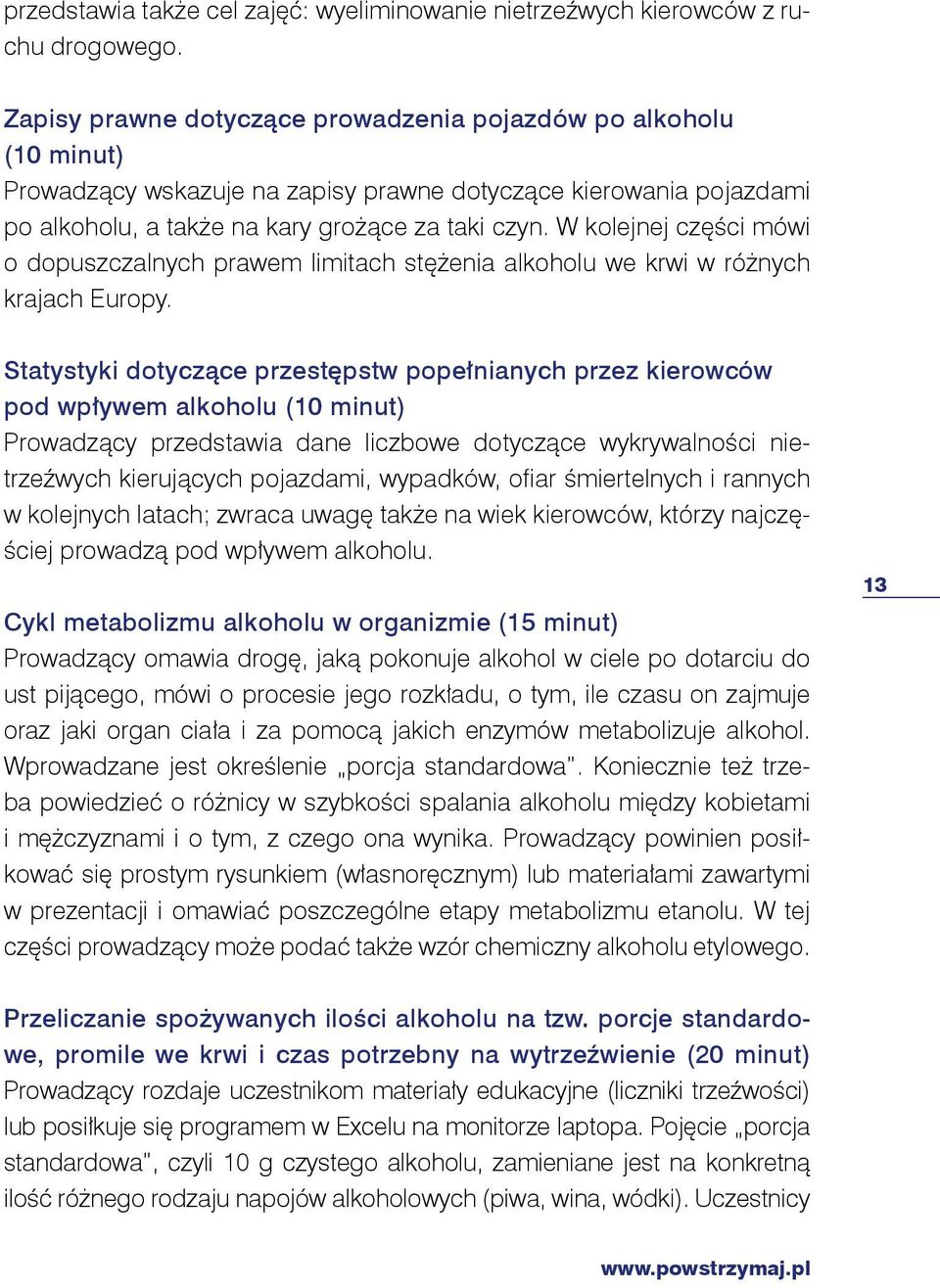 przedstawia także cel zajęć: wyeliminowanie nietrzeźwych kierowców z ruchu drogowego.

Zapisy prawne dotyczące prowadzenia pojazdów po alkoholu (10 minut)
Prowadzący wskazuje na zapisy prawne dotyczące kierowania pojazdami po alkoholu, a także na kary grożące za taki czyn. W kolejnej części mówi o dopuszczalnych prawem limitach stężenia alkoholu we krwi w różnych krajach Europy.

Statystyki dotyczące przestępstw popełnianych przez kierowców pod wpływem alkoholu (10 minut)
Prowadzący przedstawia dane liczbowe dotyczące wykrywalności nietrzeźwych kierujących pojazdami, wypadków, ofiar śmiertelnych i rannych w kolejnych latach; zwraca uwagę także na wiek kierowców, którzy najczęściej prowadzą pod wpływem alkoholu.

13

Cykl metabolizmu alkoholu w organizmie (15 minut)
Prowadzący omawia drogę, jaką pokonuje alkohol w ciele po dotarciu do ust pijącego, mówi o procesie jego rozkładu, o tym, ile czasu on zajmuje oraz jaki organ ciała i za pomocą jakich enzymów metabolizuje alkohol. Wprowadzane jest określenie „porcja standardowa". Koniecznie też trzeba powiedzieć o różnicy w szybkości spalania alkoholu między kobietami i mężczyznami i o tym, z czego ona wynika. Prowadzący powinien posiłkować się prostym rysunkiem (własnoręcznym) lub materiałami zawartymi w prezentacji i omawiać poszczególne etapy metabolizmu etanolu. W tej części prowadzący może podać także wzór chemiczny alkoholu etylowego.

Przeliczanie spożywanych ilości alkoholu na tzw. porcje standardowe, promile we krwi i czas potrzebny na wytrzeźwienie (20 minut)
Prowadzący rozdaje uczestnikom materiały edukacyjne (liczniki trzeźwości) lub posiłkuje się programem w Excelu na monitorze laptopa. Pojęcie „porcja standardowa", czyli 10 g czystego alkoholu, zamieniane jest na konkretną ilość różnego rodzaju napojów alkoholowych (piwa, wina, wódki). Uczestnicy

www.powstrzymaj.pl